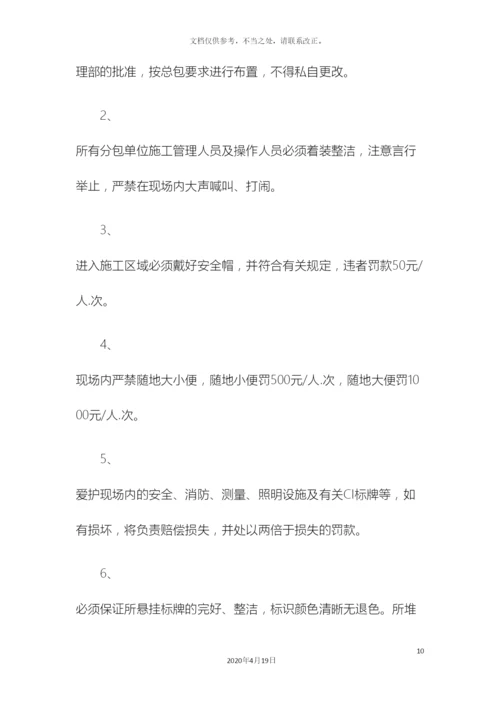 文档仅供参考，不当之处，请联系改正。

理部的批准，按总包要求进行布置，不得私自更改。

2、

所有分包单位施工管理人员及操作人员必须着装整洁，注意言行举止，严禁在现场内大声喊叫、打闹。

3、

进入施工区域必须戴好安全帽，并符合有关规定，违者罚款50元/人.次。

4、

现场内严禁随地大小便，随地小便罚500元/人.次，随地大便罚1000元/人.次。

5、

爱护现场内的安全、消防、测量、照明设施及有关CI标牌等，如有损坏，将负责赔偿损失，并处以两倍于损失的罚款。

6、

必须保证所悬挂标牌的完好、整洁，标识颜色清晰无退色。所堆

10

2020年4月19日